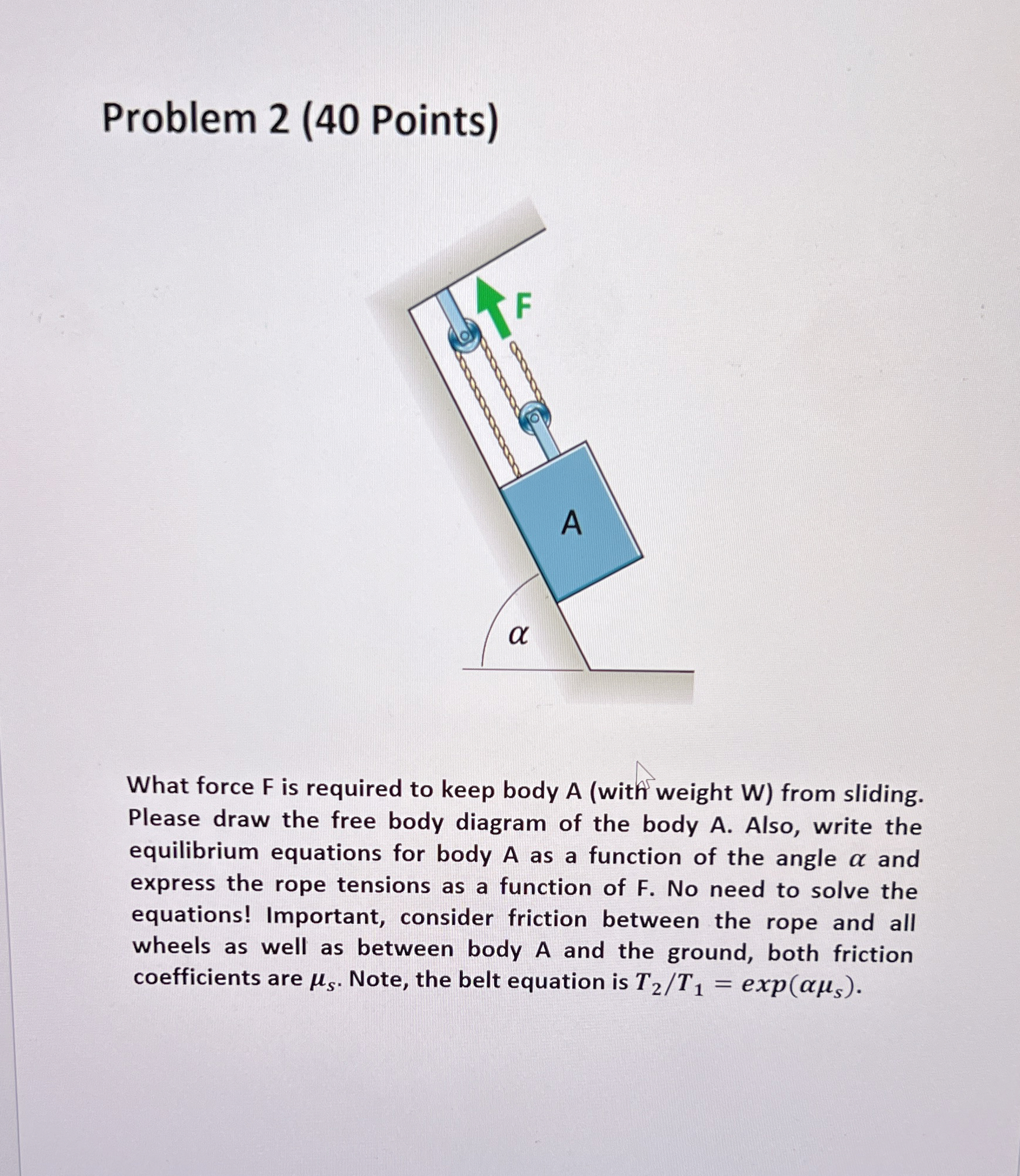 Problem 2 (40 Points)

F

A

$\alpha$

What force F is required to keep body A (with weight W) from sliding. Please draw the free body diagram of the body A. Also, write the equilibrium equations for body A as a function of the angle $\alpha$ and express the rope tensions as a function of F. No need to solve the equations! Important, consider friction between the rope and all wheels as well as between body A and the ground, both friction coefficients are $\mu_s$. Note, the belt equation is $T_2/T_1 = exp(\alpha\mu_s)$.